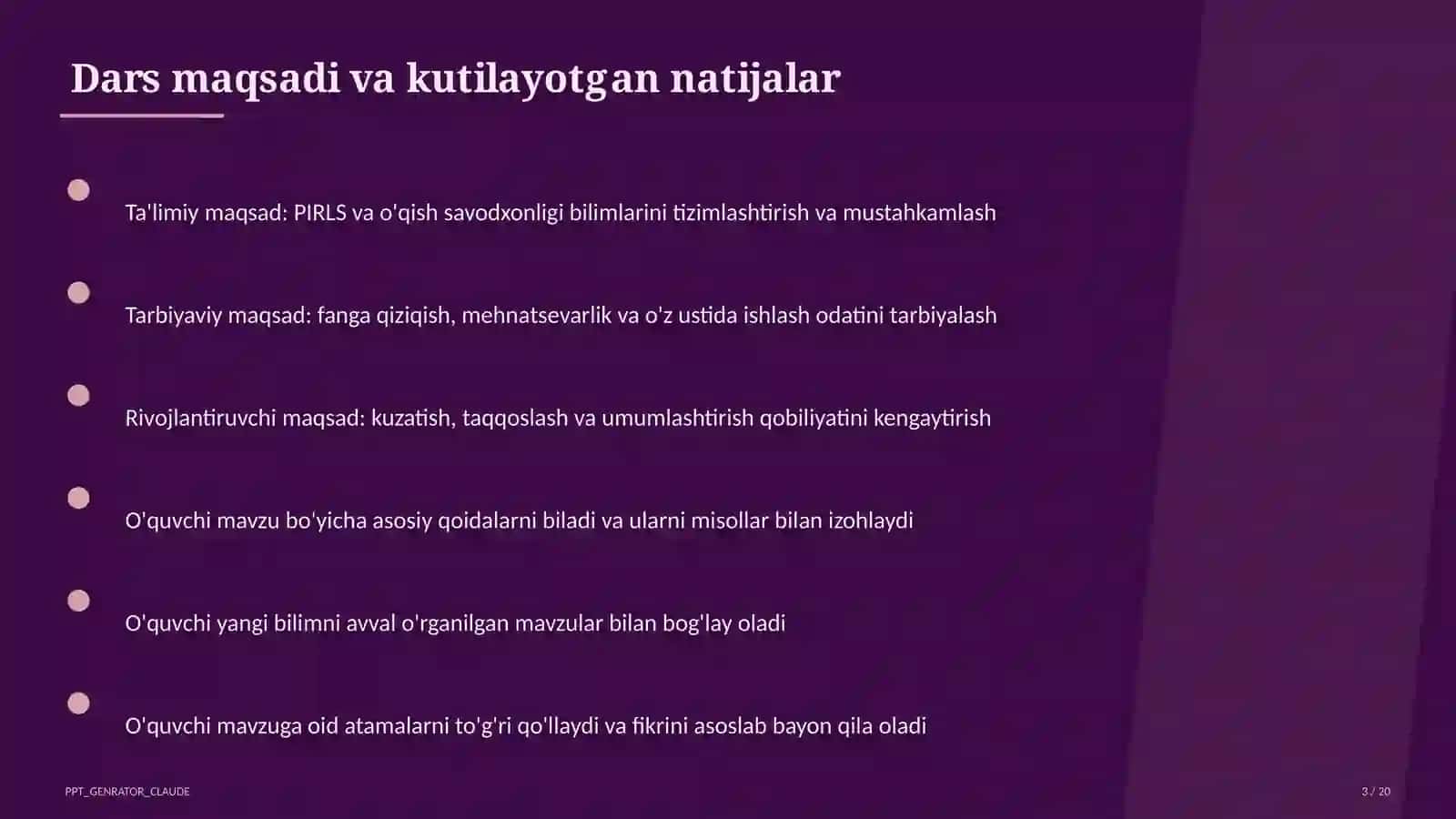 Dars maqsadi va kutilayotgan natijalar

Ta'limiy maqsad: PIRLS va o'qish savodxonligi bilimlarini tizimlashtirish va mustahkamlash

Tarbiyaviy maqsad: fanga qiziqish, mehnatsevarlik va o'z ustida ishlash odatini tarbiyalash

Rivojlantiruvchi maqsad: kuzatish, taqqoslash va umumlashtirish qobiliyatini kengaytirish

O'quvchi mavzu bo'yicha asosiy qoidalarni biladi va ularni misollar bilan izohlaydi

O'quvchi yangi bilimni avval o'rganilgan mavzular bilan bog'lay oladi

O'quvchi mavzuga oid atamalarni to'g'ri qo'llaydi va fikrini asoslab bayon qila oladi

PPT_GENRATOR_CLAUDE

3 / 20